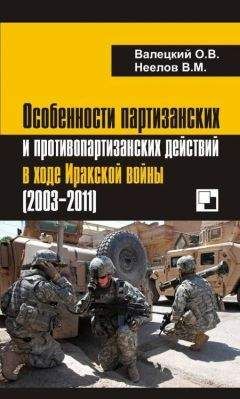 Валецкий О.В.
Неелов В.М.

Особенности партизанских и противопартизанских действий в ходе Иракской войны (2003–2011)